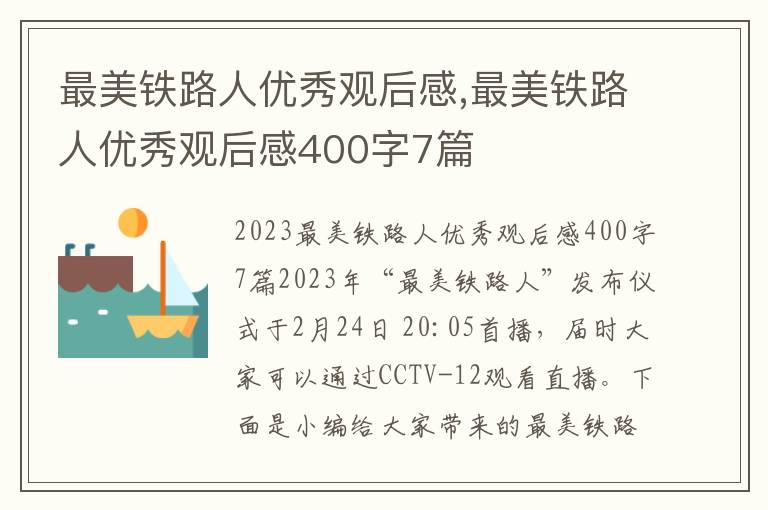 最美铁路人优秀观后感,最美铁路人优秀观后感400字7篇

2023最美铁路人优秀观后感400字7篇2023年“最美铁路人”发布仪式于2月24日 20:05首播，届时大家可以通过CCTV-12观看直播。下面是小编给大家带来的最美铁路